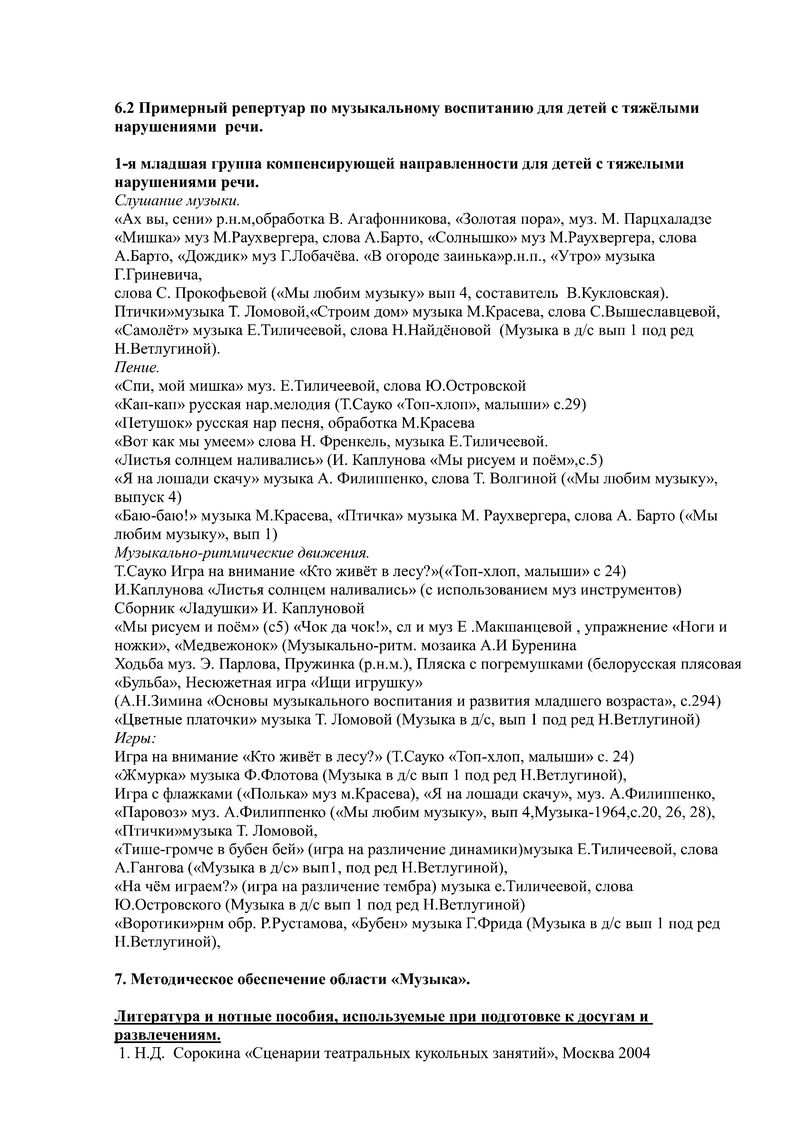 6.2 Примерный репертуар по музыкальному воспитанию для детей с тяжёлыми нарушениями речи.

1-я младшая группа компенсирующей направленности для детей с тяжелыми нарушениями речи.
Слушание музыки.
«Ах вы, сени» р.н.м,обработка В. Агафонникова, «Золотая пора», муз. М. Парцхаладзе
«Мишка» муз М.Раухвергера, слова А.Барто, «Солнышко» муз М.Раухвергера, слова А.Барто, «Дождик» муз Г.Лобачёва. «В огороде заинька»р.н.п., «Утро» музыка Г.Гриневича,
слова С. Прокофьевой («Мы любим музыку» вып 4, составитель В.Кукловская).
Птички»музыка Т. Ломовой,«Строим дом» музыка М.Красева, слова С.Вышеславцевой, «Самолёт» музыка Е.Тиличеевой, слова Н.Найдёновой (Музыка в д/с вып 1 под ред Н.Ветлугиной).
Пение.
«Спи, мой мишка» муз. Е.Тиличеевой, слова Ю.Островской
«Кап-кап» русская нар.мелодия (Т.Сауко «Топ-хлоп», малыши» с.29)
«Петушок» русская нар песня, обработка М.Красева
«Вот как мы умеем» слова Н. Френкель, музыка Е.Тиличеевой.
«Листья солнцем наливались» (И. Каплунова «Мы рисуем и поём»,с.5)
«Я на лошади скачу» музыка А. Филиппенко, слова Т. Волгиной («Мы любим музыку», выпуск 4)
«Баю-баю!» музыка М.Красева, «Птичка» музыка М. Раухвергера, слова А. Барто («Мы любим музыку», вып 1)
Музыкально-ритмические движения.
Т.Сауко Игра на внимание «Кто живёт в лесу?»(«Топ-хлоп, малыши» с 24)
И.Каплунова «Листья солнцем наливались» (с использованием муз инструментов)
Сборник «Ладушки» И. Каплуновой
«Мы рисуем и поём» (с5) «Чок да чок!», сл и муз Е .Макшанцевой , упражнение «Ноги и ножки», «Медвежонок» (Музыкально-ритм. мозаика А.И Буренина
Ходьба муз. Э. Парлова, Пружинка (р.н.м.), Пляска с погремушками (белорусская плясовая «Бульба», Несюжетная игра «Ищи игрушку»
(А.Н.Зимина «Основы музыкального воспитания и развития младшего возраста», с.294)
«Цветные платочки» музыка Т. Ломовой (Музыка в д/с, вып 1 под ред Н.Ветлугиной)
Игры:
Игра на внимание «Кто живёт в лесу?» (Т.Сауко «Топ-хлоп, малыши» с. 24)
«Жмурка» музыка Ф.Флотова (Музыка в д/с вып 1 под ред Н.Ветлугиной),
Игра с флажками («Полька» муз м.Красева), «Я на лошади скачу», муз. А.Филиппенко, «Паровоз» муз. А.Филиппенко («Мы любим музыку», вып 4,Музыка-1964,с.20, 26, 28), «Птички»музыка Т. Ломовой,
«Тише-громче в бубен бей» (игра на различение динамики)музыка Е.Тиличеевой, слова А.Гангова («Музыка в д/с» вып1, под ред Н.Ветлугиной),
«На чём играем?» (игра на различение тембра) музыка е.Тиличеевой, слова Ю.Островского (Музыка в д/с вып 1 под ред Н.Ветлугиной)
«Воротики»рнм обр. Р.Рустамова, «Бубен» музыка Г.Фрида (Музыка в д/с вып 1 под ред Н.Ветлугиной),

7. Методическое обеспечение области «Музыка».

Литература и нотные пособия, используемые при подготовке к досугам и развлечениям.
1. Н.Д. Сорокина «Сценарии театральных кукольных занятий», Москва 2004